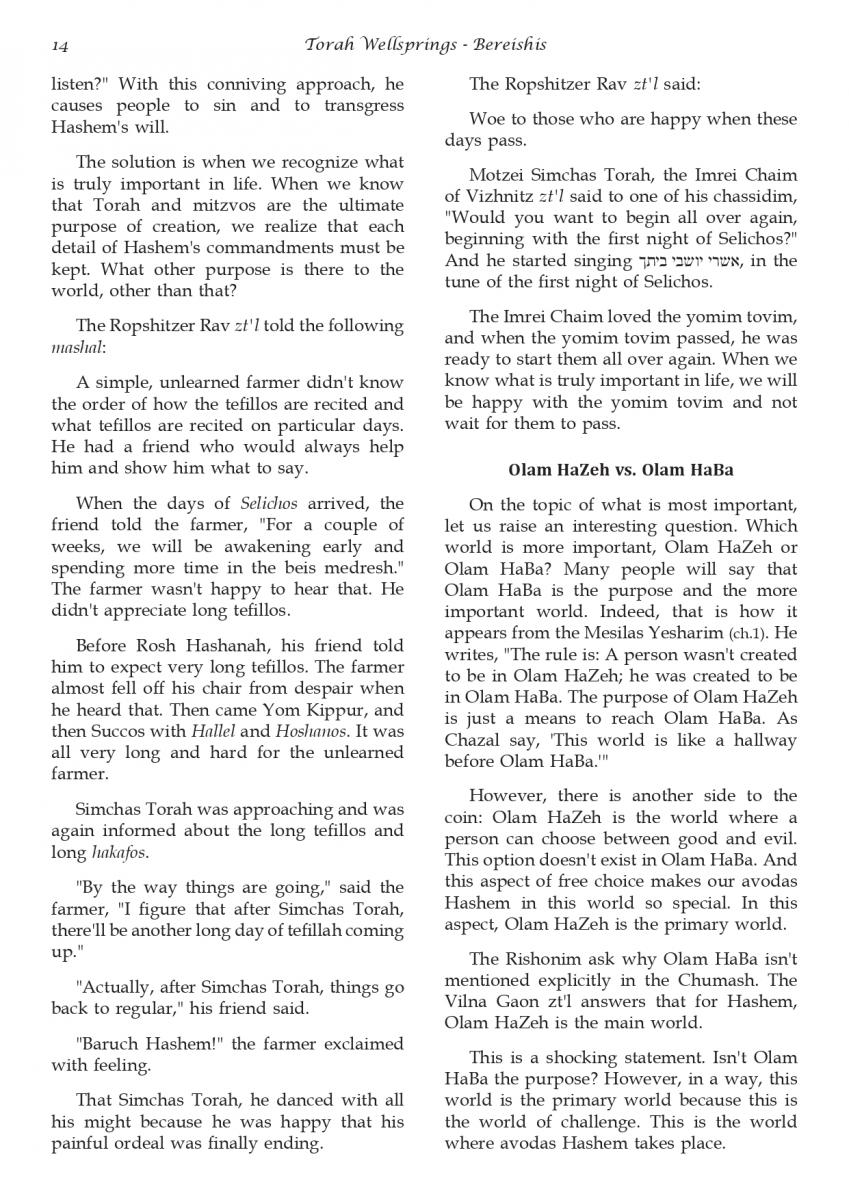 14 Torah Wellsprings - Bereishis

listen?" With this conniving approach, he causes people to sin and to transgress Hashem's will.

The solution is when we recognize what is truly important in life. When we know that Torah and mitzvos are the ultimate purpose of creation, we realize that each detail of Hashem's commandments must be kept. What other purpose is there to the world, other than that?

The Ropshitzer Rav zt'l told the following mashal:

A simple, unlearned farmer didn't know the order of how the tefillos are recited and what tefillos are recited on particular days. He had a friend who would always help him and show him what to say.

When the days of Selichos arrived, the friend told the farmer, "For a couple of weeks, we will be awakening early and spending more time in the beis medresh." The farmer wasn't happy to hear that. He didn't appreciate long tefillos.

Before Rosh Hashanah, his friend told him to expect very long tefillos. The farmer almost fell off his chair from despair when he heard that. Then came Yom Kippur, and then Succos with Hallel and Hoshanos. It was all very long and hard for the unlearned farmer.

Simchas Torah was approaching and was again informed about the long tefillos and long hakafos.

"By the way things are going," said the farmer, "I figure that after Simchas Torah, there'll be another long day of tefillah coming up."

"Actually, after Simchas Torah, things go back to regular," his friend said.

"Baruch Hashem!" the farmer exclaimed with feeling.

That Simchas Torah, he danced with all his might because he was happy that his painful ordeal was finally ending.

The Ropshitzer Rav zt'l said:

Woe to those who are happy when these days pass.

Motzei Simchas Torah, the Imrei Chaim of Vizhnitz zt'l said to one of his chassidim, "Would you want to begin all over again, beginning with the first night of Selichos?" And he started singing אשרי יושבי ביתך, in the tune of the first night of Selichos.

The Imrei Chaim loved the yomim tovim, and when the yomim tovim passed, he was ready to start them all over again. When we know what is truly important in life, we will be happy with the yomim tovim and not wait for them to pass.

Olam HaZeh vs. Olam HaBa

On the topic of what is most important, let us raise an interesting question. Which world is more important, Olam HaZeh or Olam HaBa? Many people will say that Olam HaBa is the purpose and the more important world. Indeed, that is how it appears from the Mesilas Yesharim (ch.1). He writes, "The rule is: A person wasn't created to be in Olam HaZeh; he was created to be in Olam HaBa. The purpose of Olam HaZeh is just a means to reach Olam HaBa. As Chazal say, 'This world is like a hallway before Olam HaBa.'"

However, there is another side to the coin: Olam HaZeh is the world where a person can choose between good and evil. This option doesn't exist in Olam HaBa. And this aspect of free choice makes our avodas Hashem in this world so special. In this aspect, Olam HaZeh is the primary world.

The Rishonim ask why Olam HaBa isn't mentioned explicitly in the Chumash. The Vilna Gaon zt'l answers that for Hashem, Olam HaZeh is the main world.

This is a shocking statement. Isn't Olam HaBa the purpose? However, in a way, this world is the primary world because this is the world of challenge. This is the world where avodas Hashem takes place.